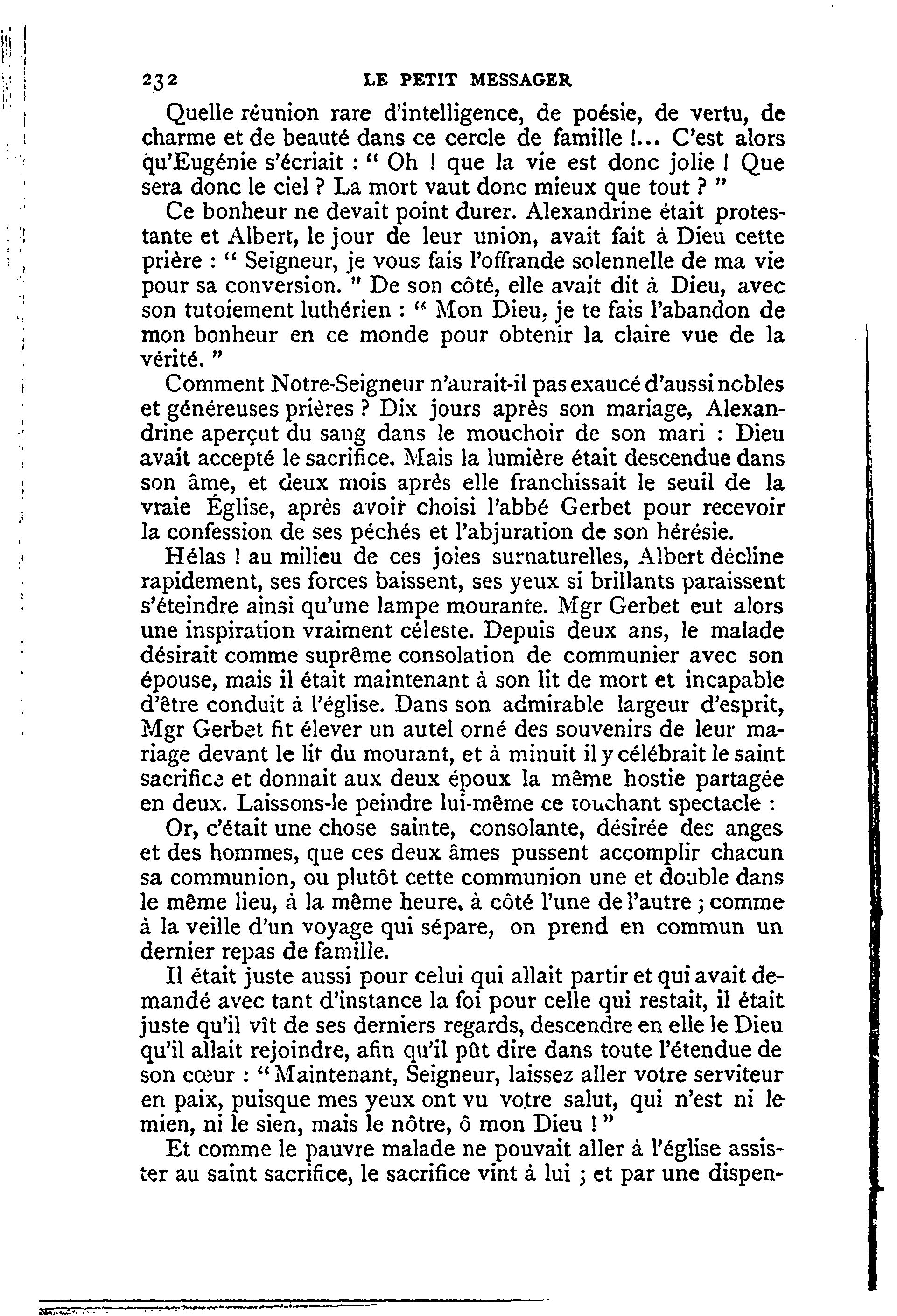 232 LE PETIT MESSAGER

Quelle réunion rare d'intelligence, de poésie, de vertu, de charme et de beauté dans ce cercle de famille !... C'est alors qu'Eugénie s'écriait : " Oh ! que la vie est donc jolie ! Que sera donc le ciel ? La mort vaut donc mieux que tout ? "

Ce bonheur ne devait point durer. Alexandrine était protestante et Albert, le jour de leur union, avait fait à Dieu cette prière : " Seigneur, je vous fais l'offrande solennelle de ma vie pour sa conversion. " De son côté, elle avait dit à Dieu, avec son tutoiement luthérien : " Mon Dieu, je te fais l'abandon de mon bonheur en ce monde pour obtenir la claire vue de la vérité. "

Comment Notre-Seigneur n'aurait-il pas exaucé d'aussi nobles et généreuses prières ? Dix jours après son mariage, Alexandrine aperçut du sang dans le mouchoir de son mari : Dieu avait accepté le sacrifice. Mais la lumière était descendue dans son âme, et deux mois après elle franchissait le seuil de la vraie Église, après avoir choisi l'abbé Gerbet pour recevoir la confession de ses péchés et l'abjuration de son hérésie.

Hélas ! au milieu de ces joies surnaturelles, Albert décline rapidement, ses forces baissent, ses yeux si brillants paraissent s'éteindre ainsi qu'une lampe mourante. Mgr Gerbet eut alors une inspiration vraiment céleste. Depuis deux ans, le malade désirait comme suprême consolation de communier avec son épouse, mais il était maintenant à son lit de mort et incapable d'être conduit à l'église. Dans son admirable largeur d'esprit, Mgr Gerbet fit élever un autel orné des souvenirs de leur mariage devant le lit du mourant, et à minuit il y célébrait le saint sacrifice et donnait aux deux époux la même hostie partagée en deux. Laissons-le peindre lui-même ce touchant spectacle :

Or, c'était une chose sainte, consolante, désirée des anges et des hommes, que ces deux âmes pussent accomplir chacun sa communion, ou plutôt cette communion une et double dans le même lieu, à la même heure, à côté l'une de l'autre ; comme à la veille d'un voyage qui sépare, on prend en commun un dernier repas de famille.

Il était juste aussi pour celui qui allait partir et qui avait demandé avec tant d'instance la foi pour celle qui restait, il était juste qu'il vît de ses derniers regards, descendre en elle le Dieu qu'il allait rejoindre, afin qu'il pût dire dans toute l'étendue de son cœur : " Maintenant, Seigneur, laissez aller votre serviteur en paix, puisque mes yeux ont vu votre salut, qui n'est ni le mien, ni le sien, mais le nôtre, ô mon Dieu ! "

Et comme le pauvre malade ne pouvait aller à l'église assister au saint sacrifice, le sacrifice vint à lui ; et par une dispen-